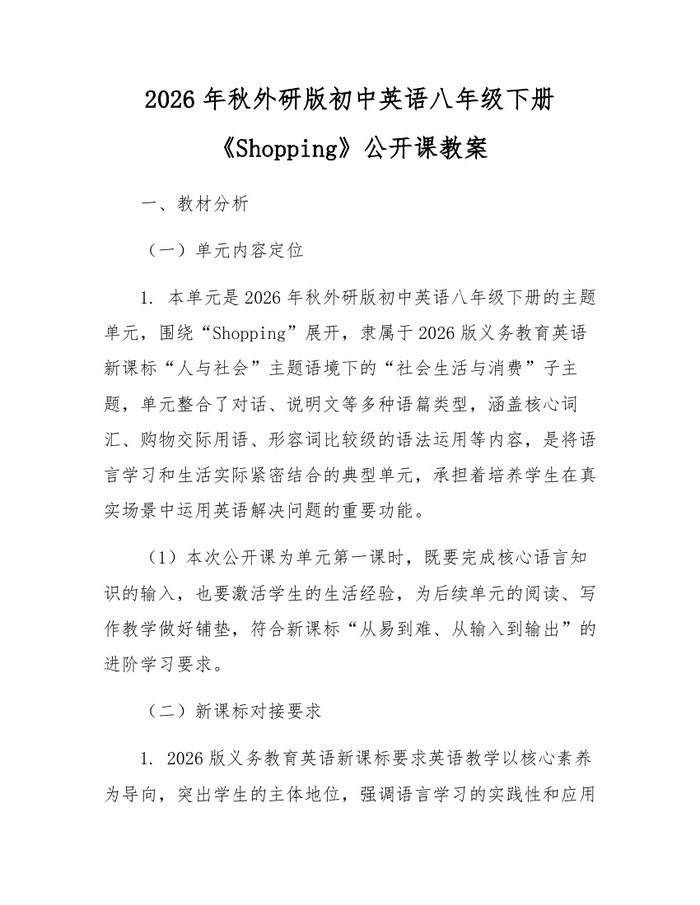 2026 年秋外研版初中英语八年级下册

《Shopping》公开课教案

一、教材分析

（一）单元内容定位

1. 本单元是 2026 年秋外研版初中英语八年级下册的主题单元，围绕“Shopping”展开，隶属于 2026 版义务教育英语新课标“人与社会”主题语境下的“社会生活与消费”子主题，单元整合了对话、说明文等多种语篇类型，涵盖核心词汇、购物交际用语、形容词比较级的语法运用等内容，是将语言学习和生活实际紧密结合的典型单元，承担着培养学生在真实场景中运用英语解决问题的重要功能。

（1）本次公开课为单元第一课时，既要完成核心语言知识的输入，也要激活学生的生活经验，为后续单元的阅读、写作教学做好铺垫，符合新课标“从易到难、从输入到输出”的进阶学习要求。

（二）新课标对接要求

1. 2026 版义务教育英语新课标要求英语教学以核心素养为导向，突出学生的主体地位，强调语言学习的实践性和应用